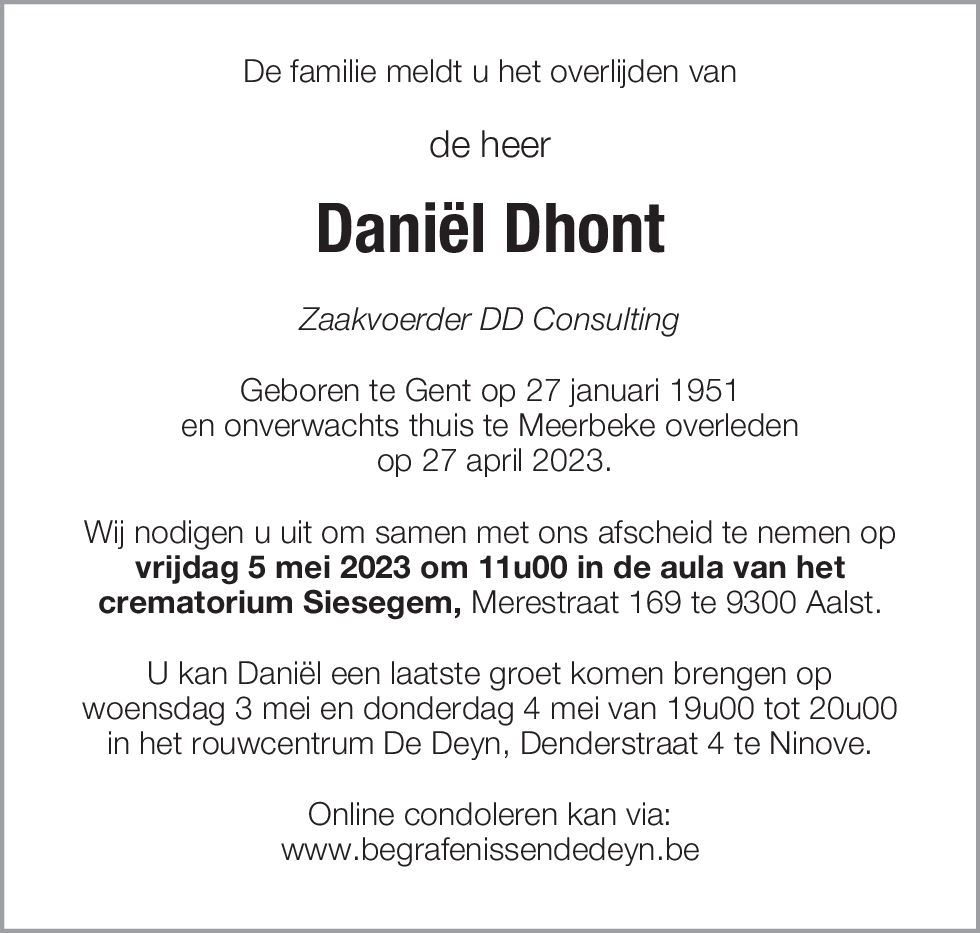 De familie meldt u het overlijden van

de heer

Daniël Dhont

Zaakvoerder DD Consulting

Geboren te Gent op 27 januari 1951
en onverwachts thuis te Meerbeke overleden
op 27 april 2023.

Wij nodigen u uit om samen met ons afscheid te nemen op vrijdag 5 mei 2023 om 11u00 in de aula van het crematorium Siesegem, Merestraat 169 te 9300 Aalst.

U kan Daniël een laatste groet komen brengen op woensdag 3 mei en donderdag 4 mei van 19u00 tot 20u00 in het rouwcentrum De Deyn, Denderstraat 4 te Ninove.

Online condoleren kan via:
www.begrafenissendedeyn.be